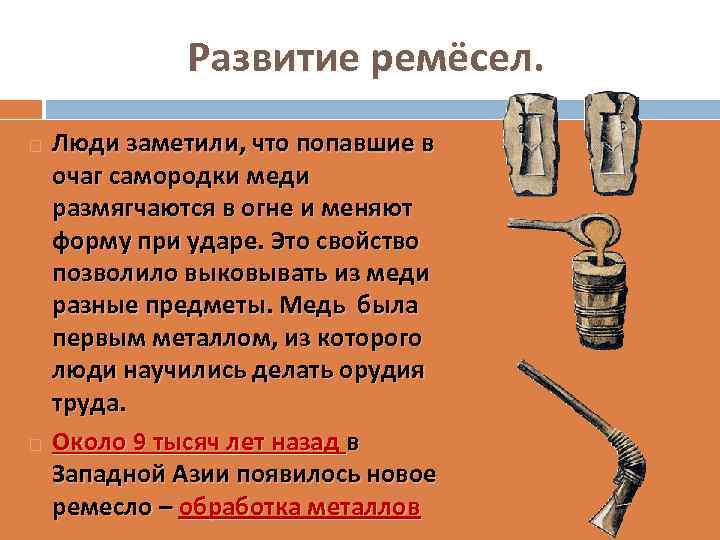 Развитие ремёсел.

Люди заметили, что попавшие в очаг самородки меди размягчаются в огне и меняют форму при ударе. Это свойство позволило выковывать из меди разные предметы. Медь была первым металлом, из которого люди научились делать орудия труда.

Около 9 тысяч лет назад в Западной Азии появилось новое ремесло – обработка металлов